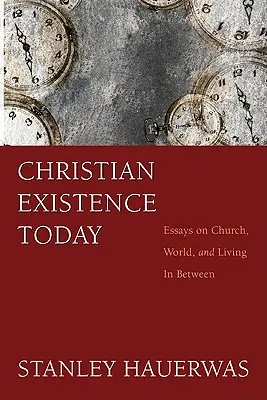 CHRISTIAN EXISTENCE TODAY

Essays on Church, World, and Living In Between

STANLEY HAUERWAS